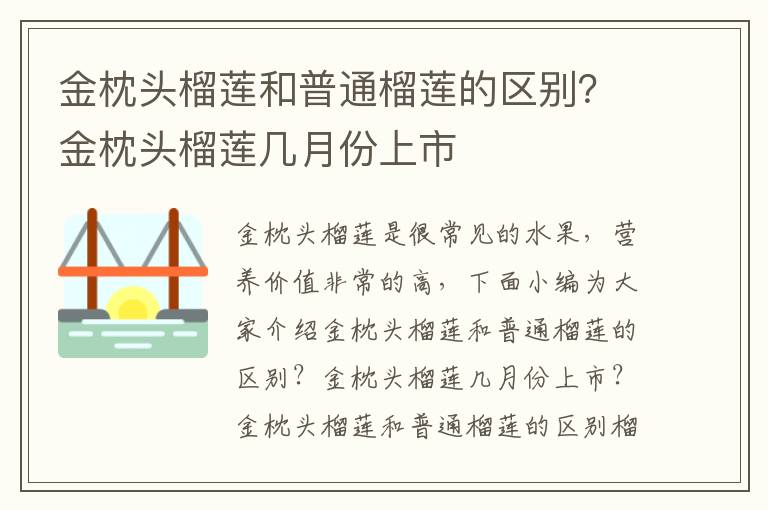 金枕头榴莲和普通榴莲的区别?金枕头榴莲几月份上市

金枕头榴莲是很常见的水果，营养价值非常的高，下面小编为大家介绍金枕头榴莲和普通榴莲的区别？金枕头榴莲几月份上市？金枕头榴莲和普通榴莲的区别榴